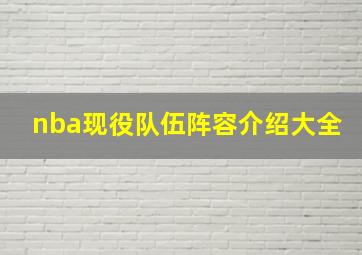 nba现役队伍阵容介绍大全